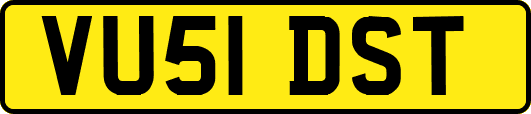 VU51 DST